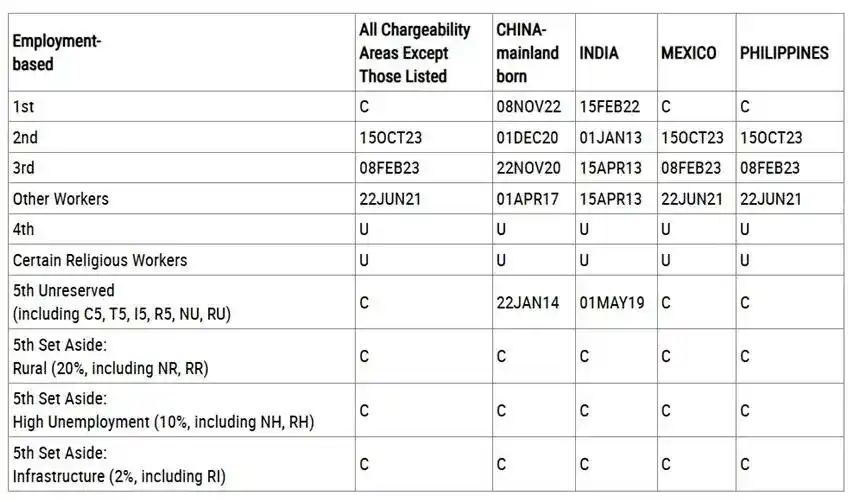 | Employment-based | All Chargeability Areas Except Those Listed | CHINA-mainland born | INDIA | MEXICO | PHILIPPINES |
|---|---|---|---|---|---|
| 1st | C | 08NOV22 | 15FEB22 | C | C |
| 2nd | 15OCT23 | 01DEC20 | 01JAN13 | 15OCT23 | 15OCT23 |
| 3rd | 08FEB23 | 22NOV20 | 15APR13 | 08FEB23 | 08FEB23 |
| Other Workers | 22JUN21 | 01APR17 | 15APR13 | 22JUN21 | 22JUN21 |
| 4th | U | U | U | U | U |
| Certain Religious Workers | U | U | U | U | U |
| 5th Unreserved (including C5, T5, I5, R5, NU, RU) | C | 22JAN14 | 01MAY19 | C | C |
| 5th Set Aside: Rural (20%, including NR, RR) | C | C | C | C | C |
| 5th Set Aside: High Unemployment (10%, including NH, RH) | C | C | C | C | C |
| 5th Set Aside: Infrastructure (2%, including RI) | C | C | C | C | C |